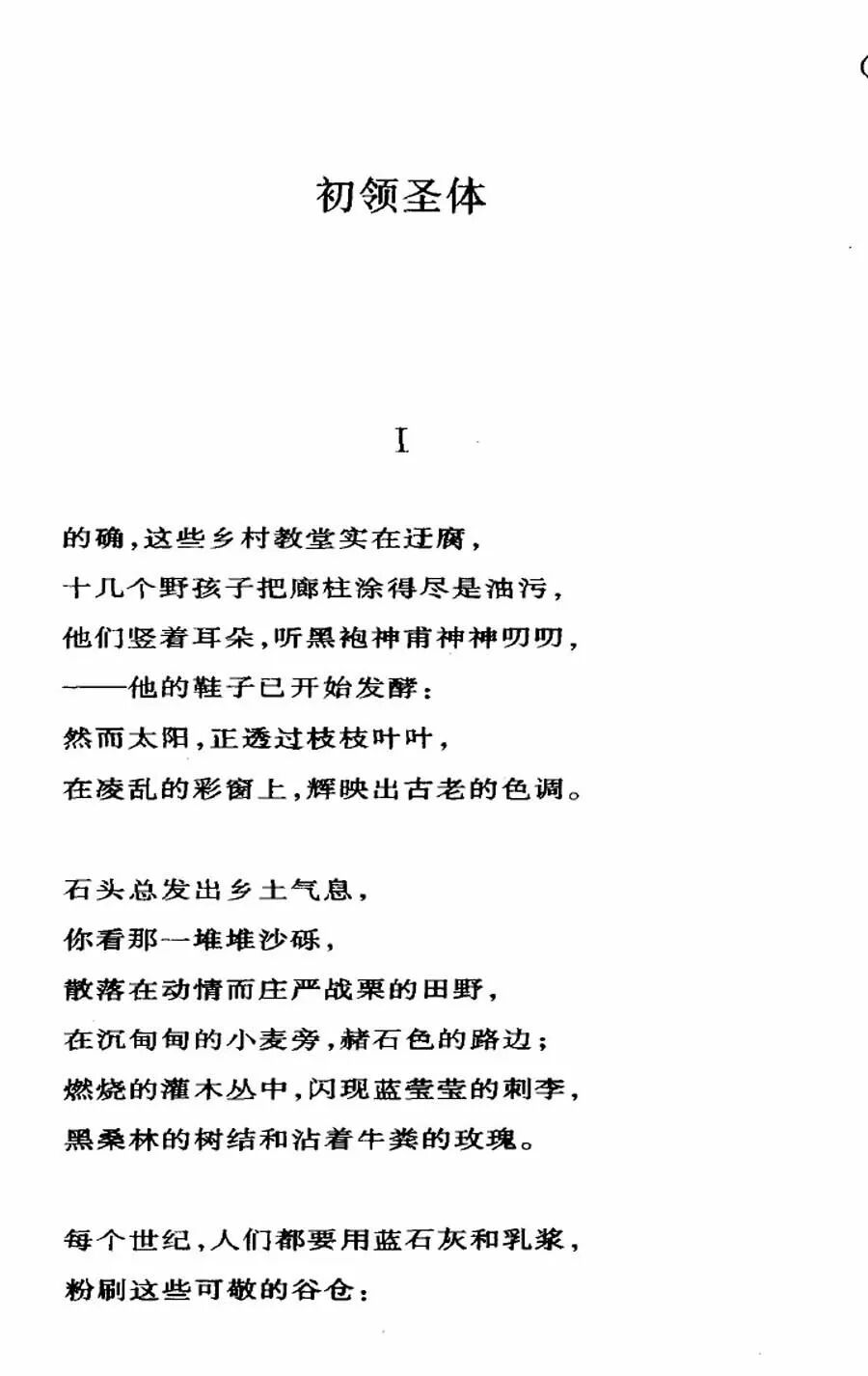 初领圣体

I

的确，这些乡村教堂实在迂腐，
十几个野孩子把廊柱涂得尽是油污，
他们竖着耳朵，听黑袍神甫神神叨叨，
——他的鞋子已开始发酵：
然而太阳，正透过枝枝叶叶，
在凌乱的彩窗上，辉映出古老的色调。

石头总发出乡土气息，
你看那一堆堆沙砾，
散落在动情而庄严战栗的田野，
在沉甸甸的小麦旁，赭石色的路边；
燃烧的灌木丛中，闪现蓝莹莹的刺李，
黑桑林的树结和沾着牛粪的玫瑰。

每个世纪，人们都要用蓝石灰和乳浆，
粉刷这些可敬的谷仓：